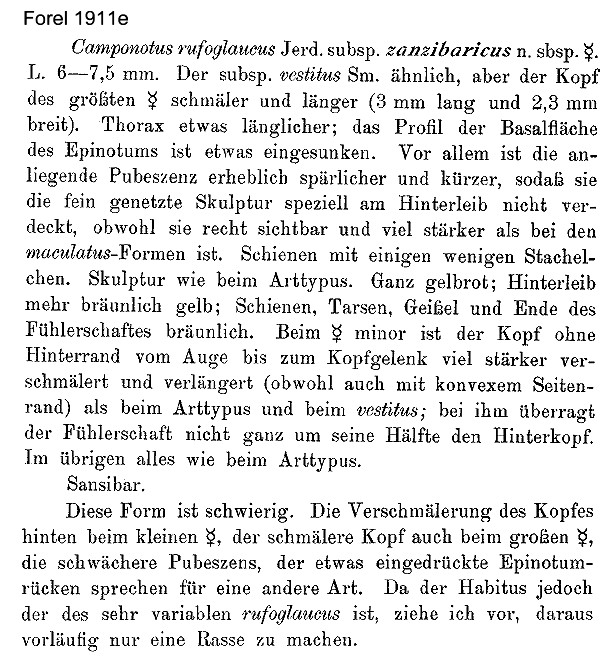 Forel 1911e

Camponotus rufoglaucus Jerd. subsp. zanzibaricus n. sbsp. ☿. L. 6—7,5 mm. Der subsp. vestitus Sm. ähnlich, aber der Kopf des größten ☿ schmäler und länger (3 mm lang und 2,3 mm breit). Thorax etwas länglicher; das Profil der Basalfläche des Epinotums ist etwas eingesunken. Vor allem ist die anliegende Pubeszenz erheblich spärlicher und kürzer, sodaß sie die fein genetzte Skulptur speziell am Hinterleib nicht verdeckt, obwohl sie recht sichtbar und viel stärker als bei den maculatus-Formen ist. Schienen mit einigen wenigen Stachelchen. Skulptur wie beim Arttypus. Ganz gelbrot; Hinterleib mehr bräunlich gelb; Schienen, Tarsen, Geißel und Ende des Fühlerschaftes bräunlich. Beim ☿ minor ist der Kopf ohne Hinterrand vom Auge bis zum Kopfgelenk viel stärker verschmälert und verlängert (obwohl auch mit konvexem Seitenrand) als beim Arttypus und beim vestitus; bei ihm überragt der Fühlerschaft nicht ganz um seine Hälfte den Hinterkopf. Im übrigen alles wie beim Arttypus.

Sansibar.

Diese Form ist schwierig. Die Verschmälerung des Kopfes hinten beim kleinen ☿, der schmälere Kopf auch beim großen ☿, die schwächere Pubeszens, der etwas eingedrückte Epinotumrücken sprechen für eine andere Art. Da der Habitus jedoch der des sehr variablen rufoglaucus ist, ziehe ich vor, daraus vorläufig nur eine Rasse zu machen.